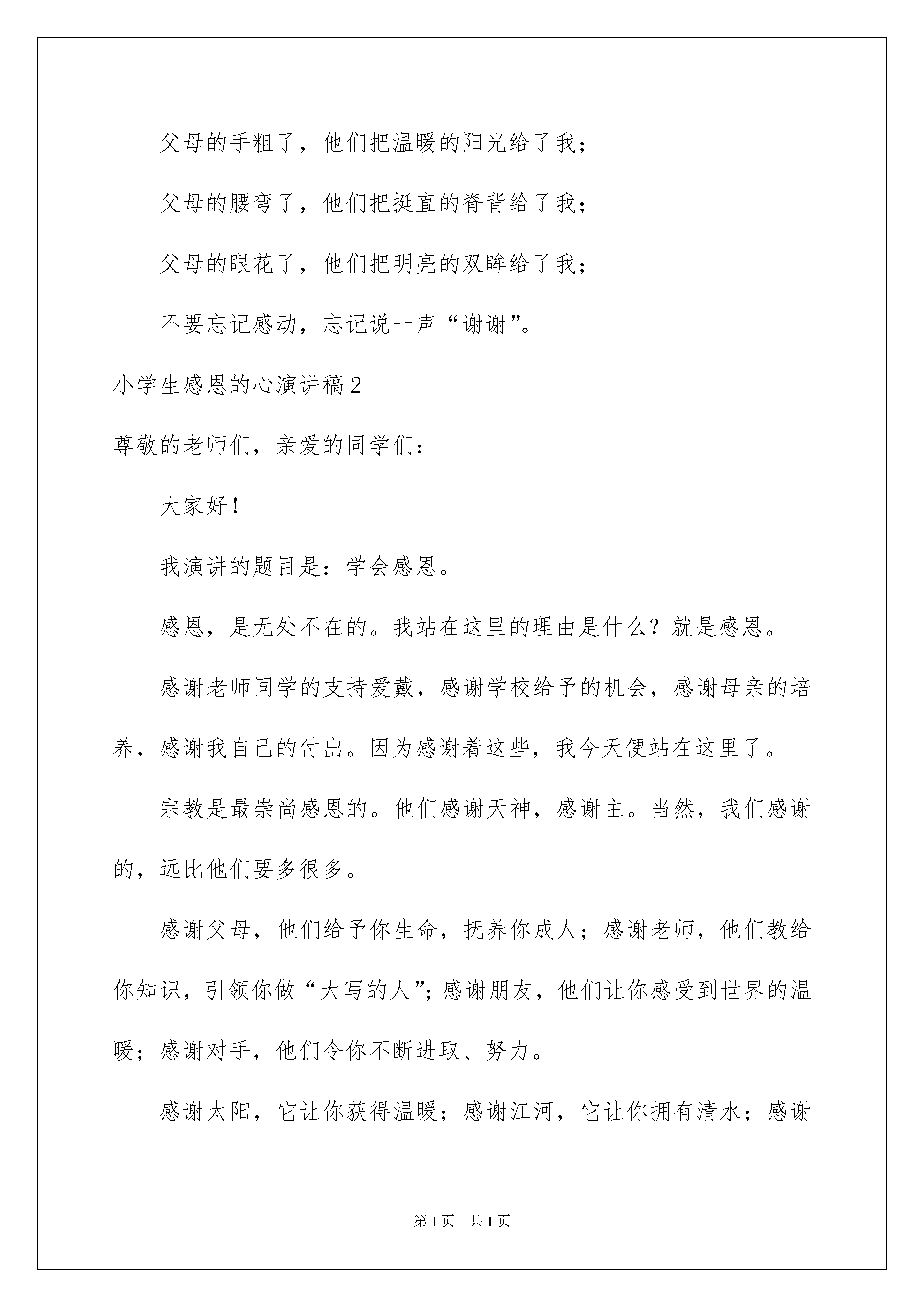 父母的手粗了，他们把温暖的阳光给了我；

父母的腰弯了，他们把挺直的脊背给了我；

父母的眼花了，他们把明亮的双眸给了我；

不要忘记感动，忘记说一声“谢谢”。

小学生感恩的心演讲稿2

尊敬的老师们，亲爱的同学们：

大家好！

我演讲的题目是：学会感恩。

感恩，是无处不在的。我站在这里的理由是什么？就是感恩。

感谢老师同学的支持爱戴，感谢学校给予的机会，感谢母亲的培养，感谢我自己的付出。因为感谢着这些，我今天便站在这里了。

宗教是最崇尚感恩的。他们感谢天神，感谢主。当然，我们感谢的，远比他们要多很多。

感谢父母，他们给予你生命，抚养你成人；感谢老师，他们教给你知识，引领你做“大写的人”；感谢朋友，他们让你感受到世界的温暖；感谢对手，他们令你不断进取、努力。

感谢太阳，它让你获得温暖；感谢江河，它让你拥有清水；感谢

第1页 共1页